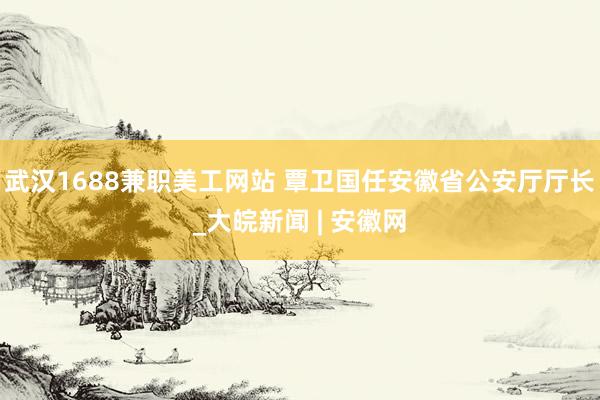 武汉1688兼职美工网站 覃卫国任安徽省公安厅厅长_大皖新闻 | 安徽网